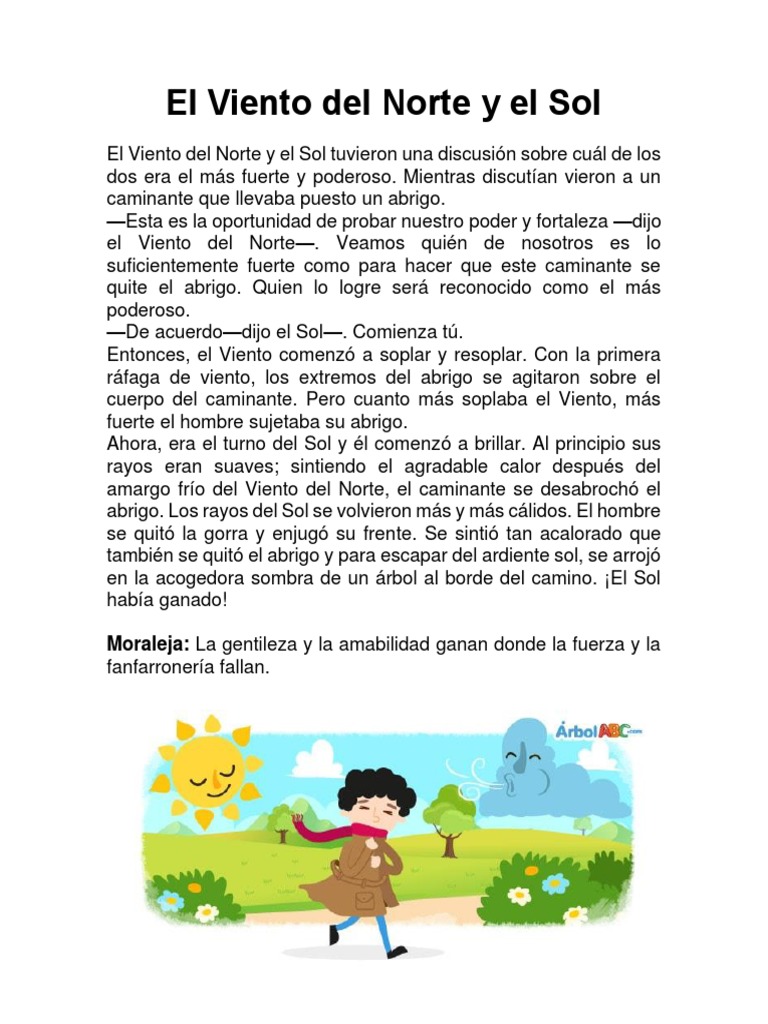 El Viento del Norte y el Sol

El Viento del Norte y el Sol tuvieron una discusión sobre cuál de los dos era el más fuerte y poderoso. Mientras discutían vieron a un caminante que llevaba puesto un abrigo.
—Esta es la oportunidad de probar nuestro poder y fortaleza —dijo el Viento del Norte—. Veamos quién de nosotros es lo suficientemente fuerte como para hacer que este caminante se quite el abrigo. Quien lo logre será reconocido como el más poderoso.
—De acuerdo—dijo el Sol—. Comienza tú.
Entonces, el Viento comenzó a soplar y resoplar. Con la primera ráfaga de viento, los extremos del abrigo se agitaron sobre el cuerpo del caminante. Pero cuanto más soplaba el Viento, más fuerte el hombre sujetaba su abrigo.
Ahora, era el turno del Sol y él comenzó a brillar. Al principio sus rayos eran suaves; sintiendo el agradable calor después del amargo frío del Viento del Norte, el caminante se desabrochó el abrigo. Los rayos del Sol se volvieron más y más cálidos. El hombre se quitó la gorra y enjugó su frente. Se sintió tan acalorado que también se quitó el abrigo y para escapar del ardiente sol, se arrojó en la acogedora sombra de un árbol al borde del camino. ¡El Sol había ganado!

Moraleja: La gentileza y la amabilidad ganan donde la fuerza y la fanfarronería fallan.

ÁrbolABC.com